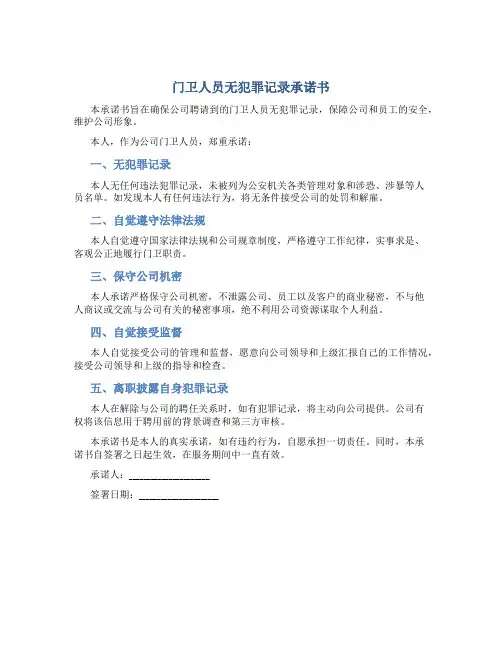 门卫人员无犯罪记录承诺书

本承诺书旨在确保公司聘请到的门卫人员无犯罪记录，保障公司和员工的安全，维护公司形象。

本人，作为公司门卫人员，郑重承诺：

一、无犯罪记录

本人无任何违法犯罪记录，未被列为公安机关各类管理对象和涉恐、涉暴等人员名单。如发现本人有任何违法行为，将无条件接受公司的处罚和解雇。

二、自觉遵守法律法规

本人自觉遵守国家法律法规和公司规章制度，严格遵守工作纪律，实事求是、客观公正地履行门卫职责。

三、保守公司机密

本人承诺严格保守公司机密，不泄露公司、员工以及客户的商业秘密，不与他人商议或交流与公司有关的秘密事项，绝不利用公司资源谋取个人利益。

四、自觉接受监督

本人自觉接受公司的管理和监督，愿意向公司领导和上级汇报自己的工作情况，接受公司领导和上级的指导和检查。

五、离职披露自身犯罪记录

本人在解除与公司的聘任关系时，如有犯罪记录，将主动向公司提供。公司有权将该信息用于聘用前的背景调查和第三方审核。

本承诺书是本人的真实承诺，如有违约行为，自愿承担一切责任。同时，本承诺书自签署之日起生效，在服务期间中一直有效。

承诺人：________________

签署日期：________________